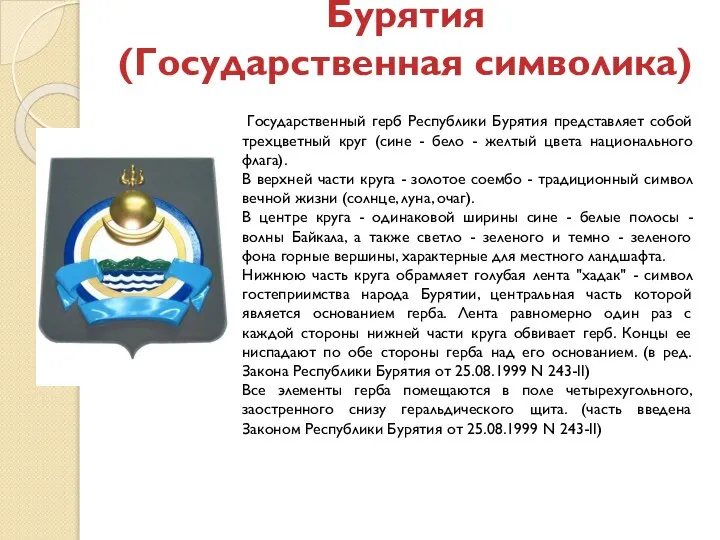 Бурятия
(Государственная символика)

Государственный герб Республики Бурятия представляет собой трехцветный круг (сине - бело - желтый цвета национального флага).
В верхней части круга - золотое соембо - традиционный символ вечной жизни (солнце, луна, очаг).
В центре круга - одинаковой ширины сине - белые полосы - волны Байкала, а также светло - зеленого и темно - зеленого фона горные вершины, характерные для местного ландшафта.
Нижнюю часть круга обрамляет голубая лента "хадак" - символ гостеприимства народа Бурятии, центральная часть которой является основанием герба. Лента равномерно один раз с каждой стороны нижней части круга обвивает герб. Концы ее ниспадают по обе стороны герба над его основанием. (в ред. Закона Республики Бурятия от 25.08.1999 N 243-II)
Все элементы герба помещаются в поле четырехугольного, заостренного снизу геральдического щита. (часть введена Законом Республики Бурятия от 25.08.1999 N 243-II)